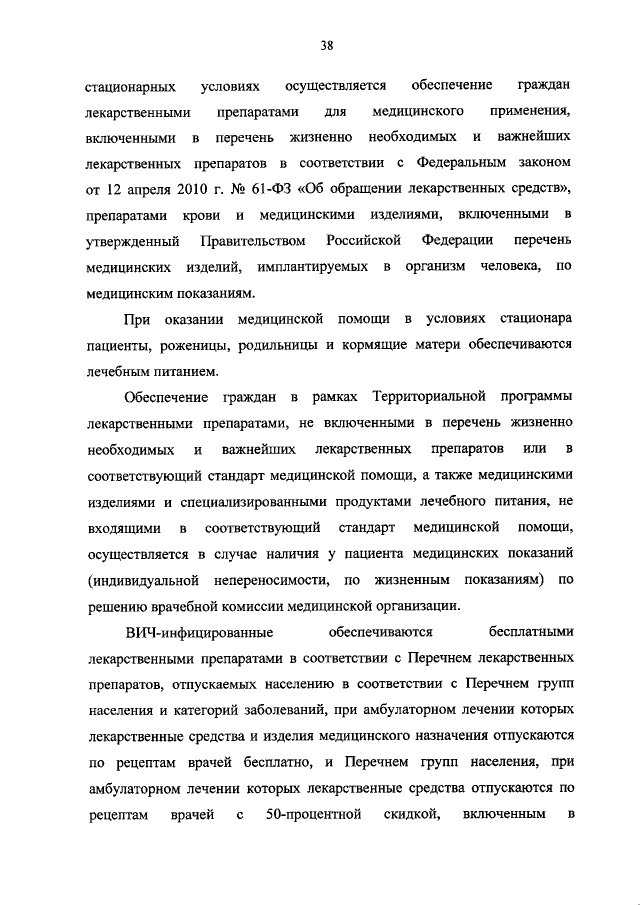 38

стационарных условиях осуществляется обеспечение граждан лекарственными препаратами для медицинского применения, включенными в перечень жизненно необходимых и важнейших лекарственных препаратов в соответствии с Федеральным законом от 12 апреля 2010 г. № 61-ФЗ «Об обращении лекарственных средств», препаратами крови и медицинскими изделиями, включенными в утвержденный Правительством Российской Федерации перечень медицинских изделий, имплантируемых в организм человека, по медицинским показаниям.

При оказании медицинской помощи в условиях стационара пациенты, роженицы, родильницы и кормящие матери обеспечиваются лечебным питанием.

Обеспечение граждан в рамках Территориальной программы лекарственными препаратами, не включенными в перечень жизненно необходимых и важнейших лекарственных препаратов или в соответствующий стандарт медицинской помощи, а также медицинскими изделиями и специализированными продуктами лечебного питания, не входящими в соответствующий стандарт медицинской помощи, осуществляется в случае наличия у пациента медицинских показаний (индивидуальной непереносимости, по жизненным показаниям) по решению врачебной комиссии медицинской организации.

ВИЧ-инфицированные обеспечиваются бесплатными лекарственными препаратами в соответствии с Перечнем лекарственных препаратов, отпускаемых населению в соответствии с Перечнем групп населения и категорий заболеваний, при амбулаторном лечении которых лекарственные средства и изделия медицинского назначения отпускаются по рецептам врачей бесплатно, и Перечнем групп населения, при амбулаторном лечении которых лекарственные средства отпускаются по рецептам врачей с 50-процентной скидкой, включенным в